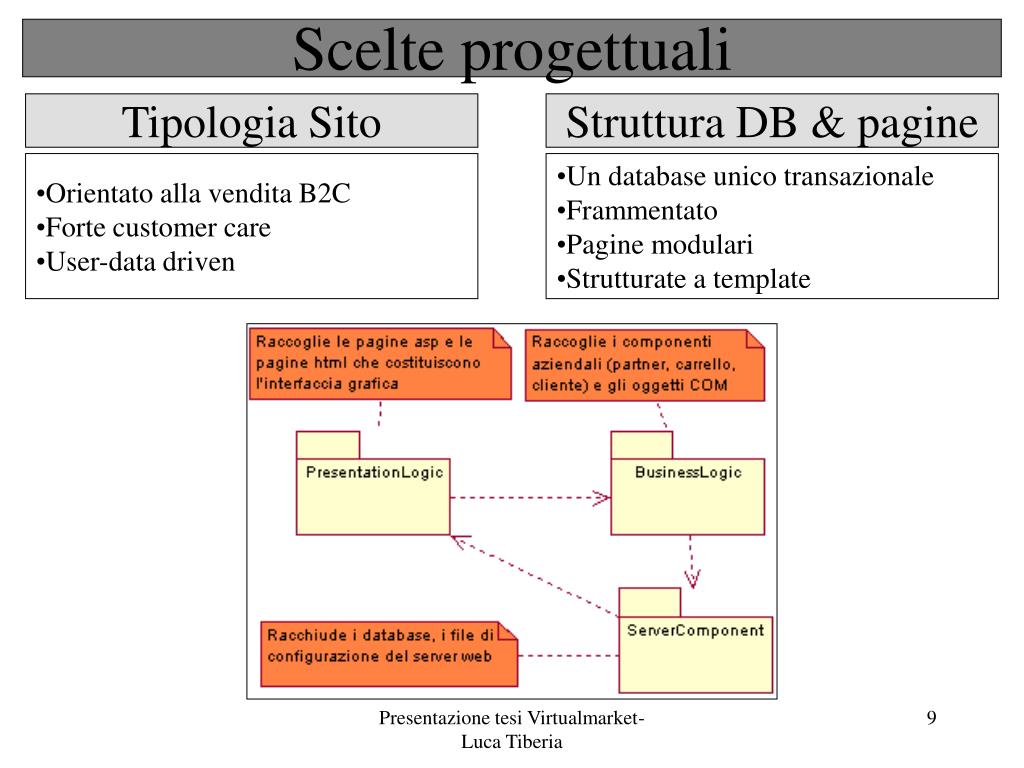 Scelte progettuali

Tipologia Sito

•Orientato alla vendita B2C
•Forte customer care
•User-data driven

Struttura DB & pagine

•Un database unico transazionale
•Frammentato
•Pagine modulari
•Strutturate a template

Raccoglie le pagine asp e le pagine html che costituiscono l'interfaccia grafica

Raccoglie i componenti aziendali (partner, carrello, cliente) e gli oggetti COM

PresentationLogic

BusinessLogic

ServerComponent

Racchiude i database, i file di configurazione del server web

Presentazione tesi Virtualmarket- Luca Tiberia

9